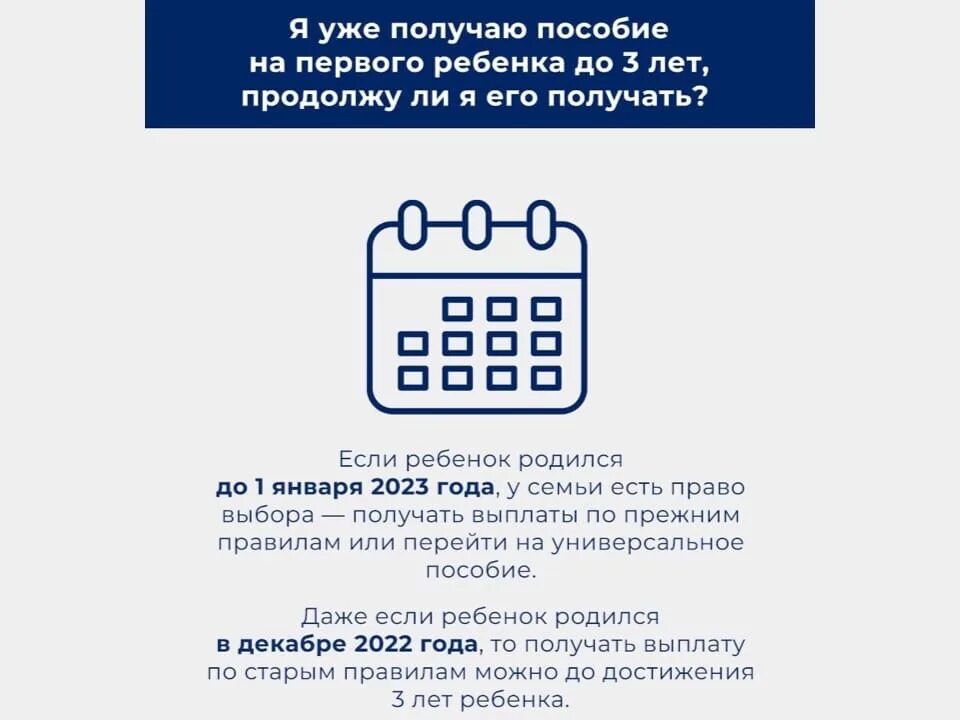 Я уже получаю пособие на первого ребенка до 3 лет, продолжу ли я его получать?

Если ребенок родился до 1 января 2023 года, у семьи есть право выбора — получать выплаты по прежним правилам или перейти на универсальное пособие.

Даже если ребенок родился в декабре 2022 года, то получать выплату по старым правилам можно до достижения 3 лет ребенка.